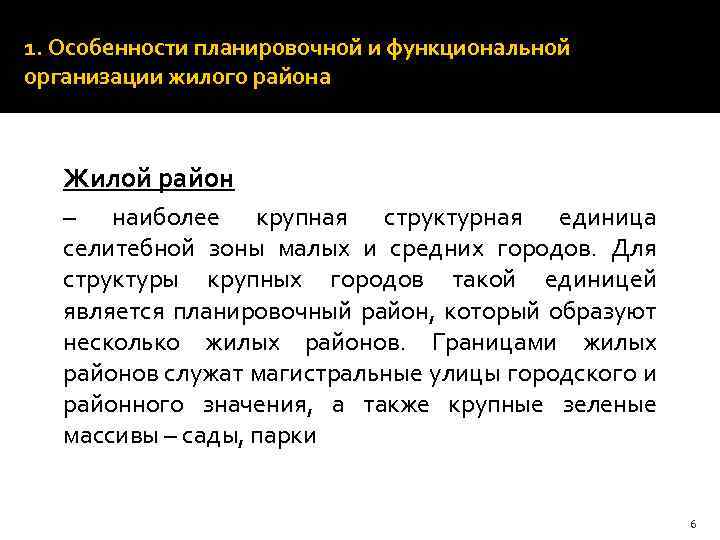 1. Особенности планировочной и функциональной организации жилого района

Жилой район

– наиболее крупная структурная единица селитебной зоны малых и средних городов. Для структуры крупных городов такой единицей является планировочный район, который образуют несколько жилых районов. Границами жилых районов служат магистральные улицы городского и районного значения, а также крупные зеленые массивы – сады, парки

6